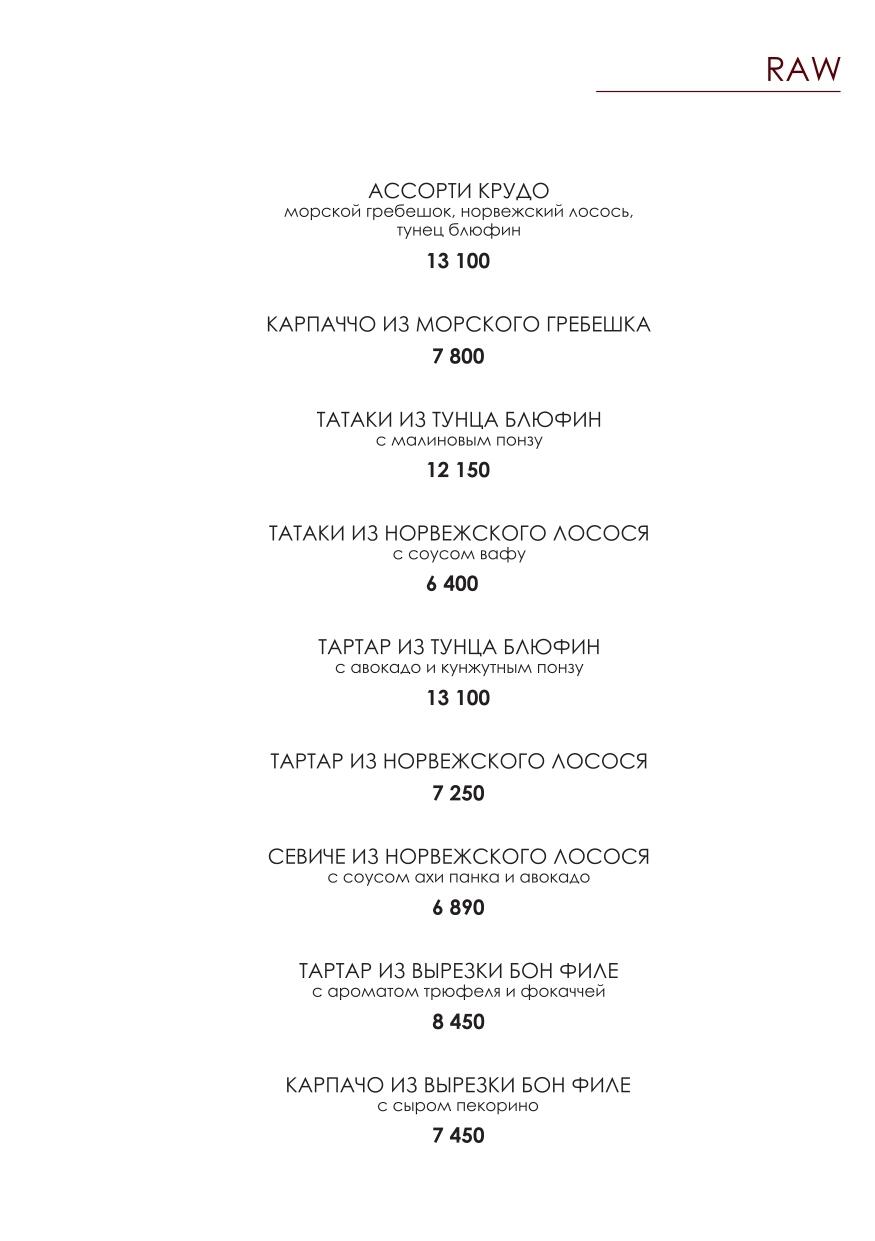 RAW

АССОРТИ КРУДО
морской гребешок, норвежский лосось, тунец блюфин
13 100

КАРПАЧЧО ИЗ МОРСКОГО ГРЕБЕШКА
7 800

ТАТАКИ ИЗ ТУНЦА БЛЮФИН
с малиновым понзу
12 150

ТАТАКИ ИЗ НОРВЕЖСКОГО ЛОСОСЯ
с соусом вафу
6 400

ТАРТАР ИЗ ТУНЦА БЛЮФИН
с авокадо и кунжутным понзу
13 100

ТАРТАР ИЗ НОРВЕЖСКОГО ЛОСОСЯ
7 250

СЕВИЧЕ ИЗ НОРВЕЖСКОГО ЛОСОСЯ
с соусом ахи панка и авокадо
6 890

ТАРТАР ИЗ ВЫРЕЗКИ БОН ФИЛЕ
с ароматом трюфеля и фокаччей
8 450

КАРПАЧО ИЗ ВЫРЕЗКИ БОН ФИЛЕ
с сыром пекорино
7 450